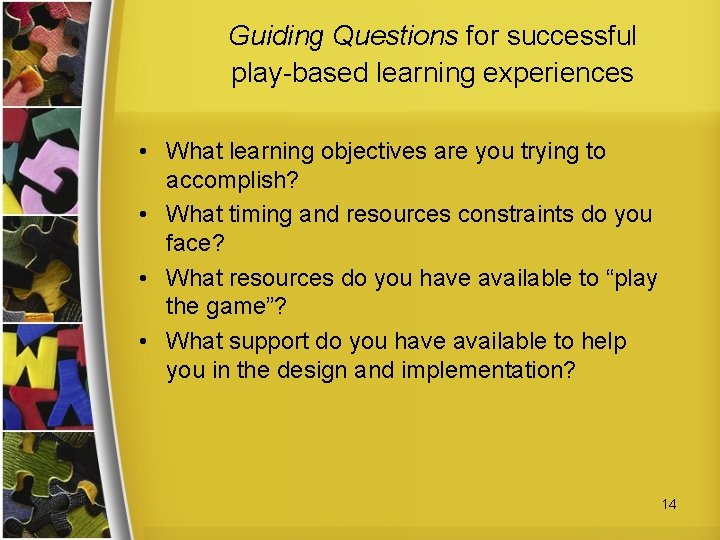 Guiding Questions for successful play-based learning experiences

• What learning objectives are you trying to accomplish?
• What timing and resources constraints do you face?
• What resources do you have available to “play the game”?
• What support do you have available to help you in the design and implementation?

14